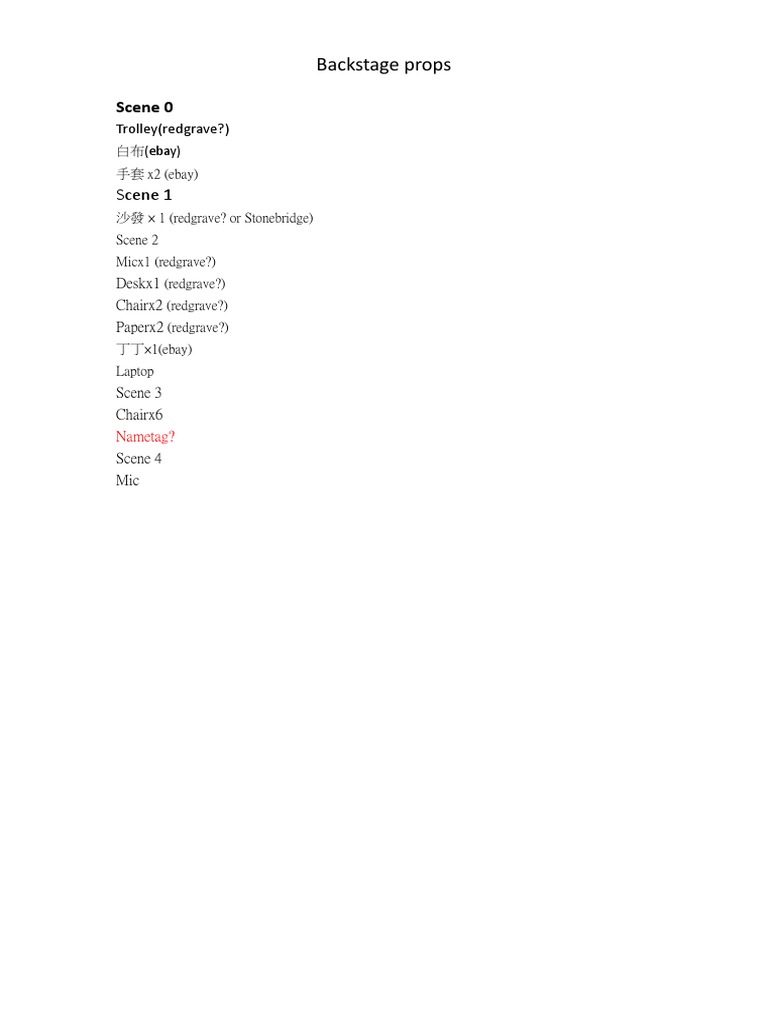 Backstage props

Scene 0
Trolley(redgrave?)
白布(ebay)
手套 x2 (ebay)
Scene 1
沙發 × 1 (redgrave? or Stonebridge)
Scene 2
Micx1 (redgrave?)
Deskx1 (redgrave?)
Chairx2 (redgrave?)
Paperx2 (redgrave?)
丁丁×1(ebay)
Laptop
Scene 3
Chairx6
Nametag?
Scene 4
Mic